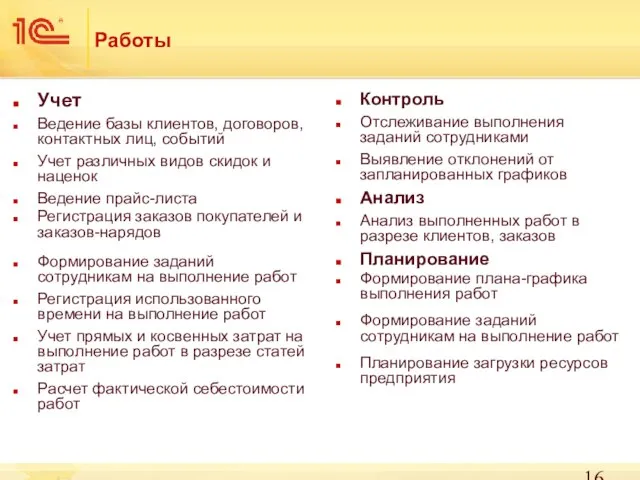 1С

Работы

Учет

Ведение базы клиентов, договоров, контактных лиц, событий

Учет различных видов скидок и наценок

Ведение прайс-листа

Регистрация заказов покупателей и заказов-нарядов

Формирование заданий сотрудникам на выполнение работ

Регистрация использованного времени на выполнение работ

Учет прямых и косвенных затрат на выполнение работ в разрезе статей затрат

Расчет фактической себестоимости работ

Контроль

Отслеживание выполнения заданий сотрудниками

Выявление отклонений от запланированных графиков

Анализ

Анализ выполненных работ в разрезе клиентов, заказов

Планирование

Формирование плана-графика выполнения работ

Формирование заданий сотрудникам на выполнение работ

Планирование загрузки ресурсов предприятия

16